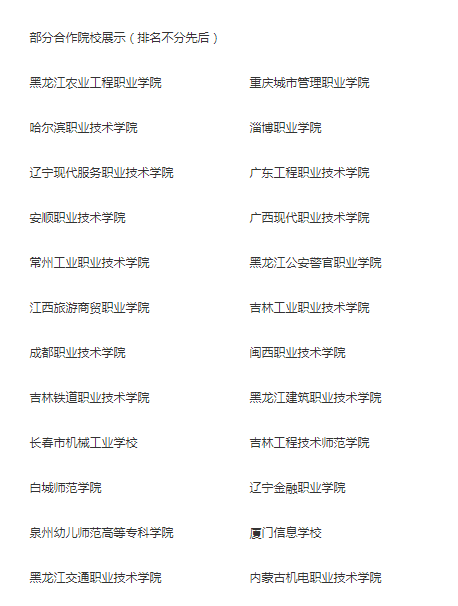 部分合作院校展示（排名不分先后）

黑龙江农业工程职业学院

哈尔滨职业技术学院

辽宁现代服务职业技术学院

安顺职业技术学院

常州工业职业技术学院

江西旅游商贸职业学院

成都职业技术学院

吉林铁道职业技术学院

长春市机械工业学校

白城师范学院

泉州幼儿师范高等专科学院

黑龙江交通职业技术学院

重庆城市管理职业学院

淄博职业学院

广东工程职业技术学院

广西现代职业技术学院

黑龙江公安警官职业学院

吉林工业职业技术学院

闽西职业技术学院

黑龙江建筑职业技术学院

吉林工程技术师范学院

辽宁金融职业学院

厦门信息学校

内蒙古机电职业技术学院